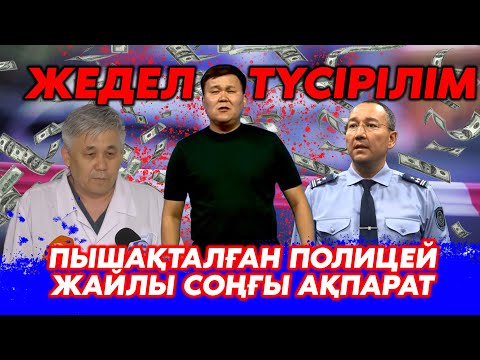 ЖЕДЕЛ ТҮСІРІЛІМ

ПЫШАҚТАЛҒАН ПОЛИЦЕЙ ЖАЙЛЫ СОҢҒЫ АҚПАРАТ